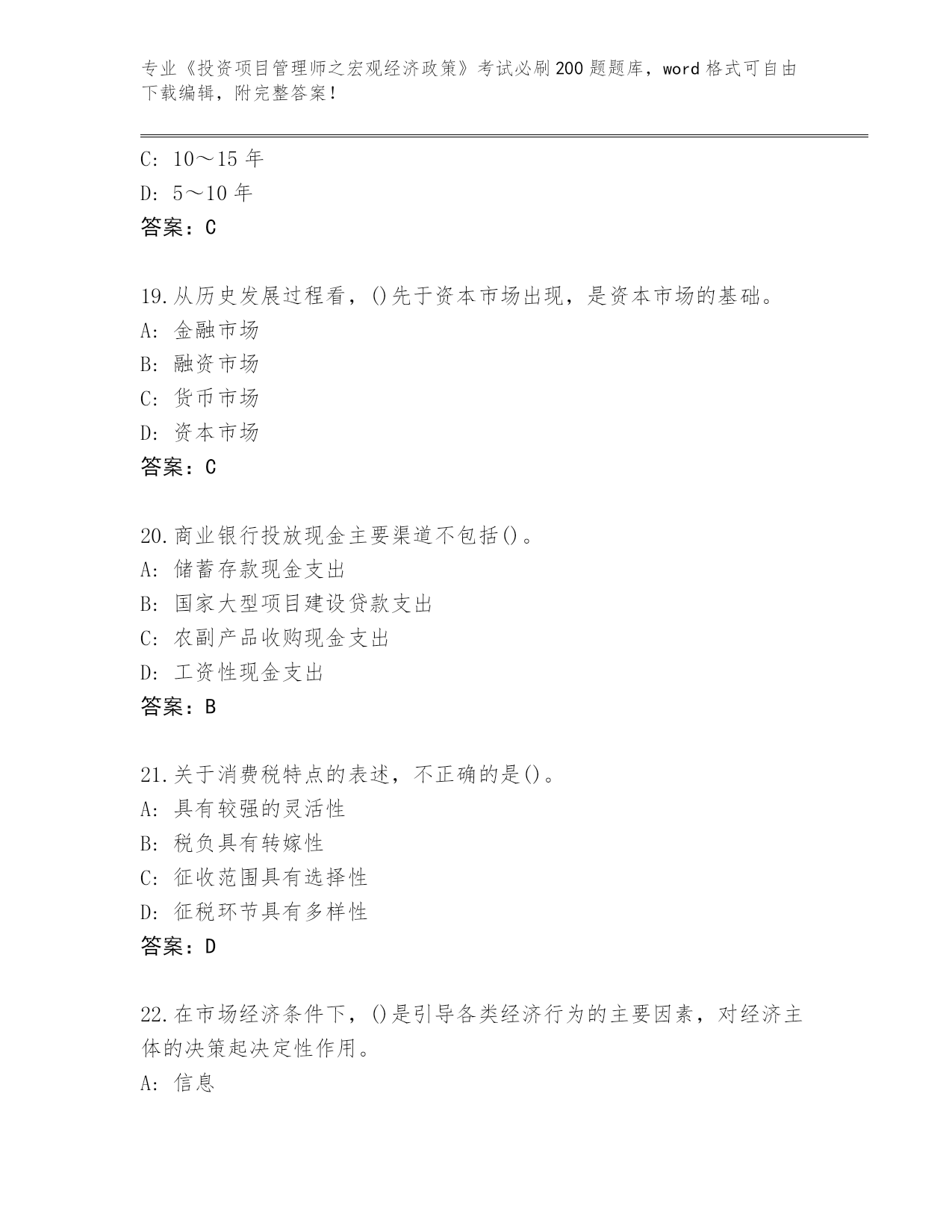 专业《投资项目管理师之宏观经济政策》考试必刷200题题库，word格式可自由下载编辑，附完整答案！

C: 10～15年
D: 5～10年
答案：C

19.从历史发展过程看，()先于资本市场出现，是资本市场的基础。
A: 金融市场
B: 融资市场
C: 货币市场
D: 资本市场
答案：C

20.商业银行投放现金主要渠道不包括()。
A: 储蓄存款现金支出
B: 国家大型项目建设贷款支出
C: 农副产品收购现金支出
D: 工资性现金支出
答案：B

21.关于消费税特点的表述，不正确的是()。
A: 具有较强的灵活性
B: 税负具有转嫁性
C: 征收范围具有选择性
D: 征税环节具有多样性
答案：D

22.在市场经济条件下，()是引导各类经济行为的主要因素，对经济主体的决策起决定性作用。
A: 信息